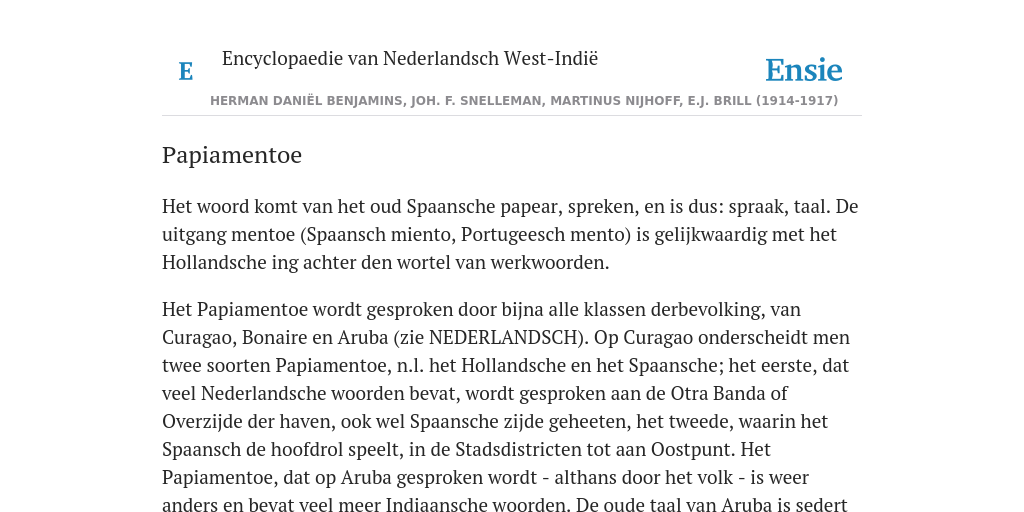 E

Encyclopaedie van Nederlandsch West-Indië

Ensie

HERMAN DANIËL BENJAMINS, JOH. F. SNELLEMAN, MARTINUS NIJHOFF, E.J. BRILL (1914-1917)

Papiamentoe

Het woord komt van het oud Spaansche papear, spreken, en is dus: spraak, taal. De uitgang mentoe (Spaansch miento, Portugeesch mento) is gelijkwaardig met het Hollandsche ing achter den wortel van werkwoorden.

Het Papiamentoe wordt gesproken door bijna alle klassen derbevolking, van Curagao, Bonaire en Aruba (zie NEDERLANDSCH). Op Curagao onderscheidt men twee soorten Papiamentoe, n.l. het Hollandsche en het Spaansche; het eerste, dat veel Nederlandsche woorden bevat, wordt gesproken aan de Otra Banda of Overzijde der haven, ook wel Spaansche zijde geheeten, het tweede, waarin het Spaansch de hoofdrol speelt, in de Stadsdistricten tot aan Oostpunt. Het Papiamentoe, dat op Aruba gesproken wordt - althans door het volk - is weer anders en bevat veel meer Indiaansche woorden. De oude taal van Aruba is sedert